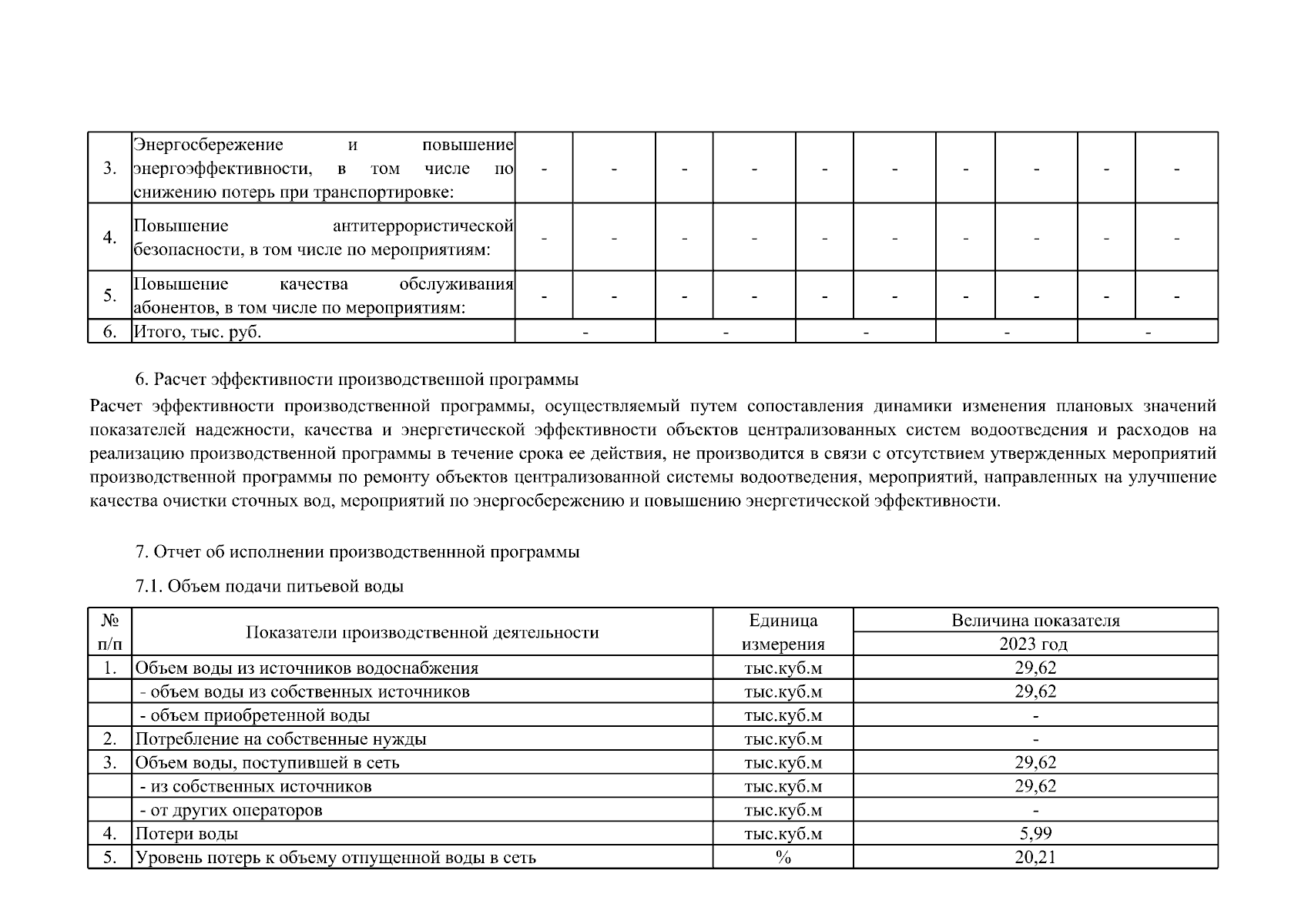 | 3. | Энергосбережение и повышение энергоэффективности, в том числе по снижению потерь при транспортировке: | - | - | - | - | - | - | - | - | - | - |
|---|---|---|---|---|---|---|---|---|---|---|---|
| 4. | Повышение антитеррористической безопасности, в том числе по мероприятиям: | - | - | - | - | - | - | - | - | - | - |
| 5. | Повышение качества обслуживания абонентов, в том числе по мероприятиям: | - | - | - | - | - | - | - | - | - | - |
| 6. | Итого, тыс. руб. | - | | - | | - | | - | | - | |

6. Расчет эффективности производственной программы

Расчет эффективности производственной программы, осуществляемый путем сопоставления динамики изменения плановых значений показателей надежности, качества и энергетической эффективности объектов централизованных систем водоотведения и расходов на реализацию производственной программы в течение срока ее действия, не производится в связи с отсутствием утвержденных мероприятий производственной программы по ремонту объектов централизованной системы водоотведения, мероприятий, направленных на улучшение качества очистки сточных вод, мероприятий по энергосбережению и повышению энергетической эффективности.

7. Отчет об исполнении производственнной программы

7.1. Объем подачи питьевой воды

| № п/п | Показатели производственной деятельности | Единица измерения | Величина показателя 2023 год |
|---|---|---|---|
| 1. | Объем воды из источников водоснабжения | тыс.куб.м | 29,62 |
| | - объем воды из собственных источников | тыс.куб.м | 29,62 |
| | - объем приобретенной воды | тыс.куб.м | - |
| 2. | Потребление на собственные нужды | тыс.куб.м | - |
| 3. | Объем воды, поступившей в сеть | тыс.куб.м | 29,62 |
| | - из собственных источников | тыс.куб.м | 29,62 |
| | - от других операторов | тыс.куб.м | - |
| 4. | Потери воды | тыс.куб.м | 5,99 |
| 5. | Уровень потерь к объему отпущенной воды в сеть | % | 20,21 |